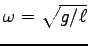 $\omega = \sqrt{g/\ell}$